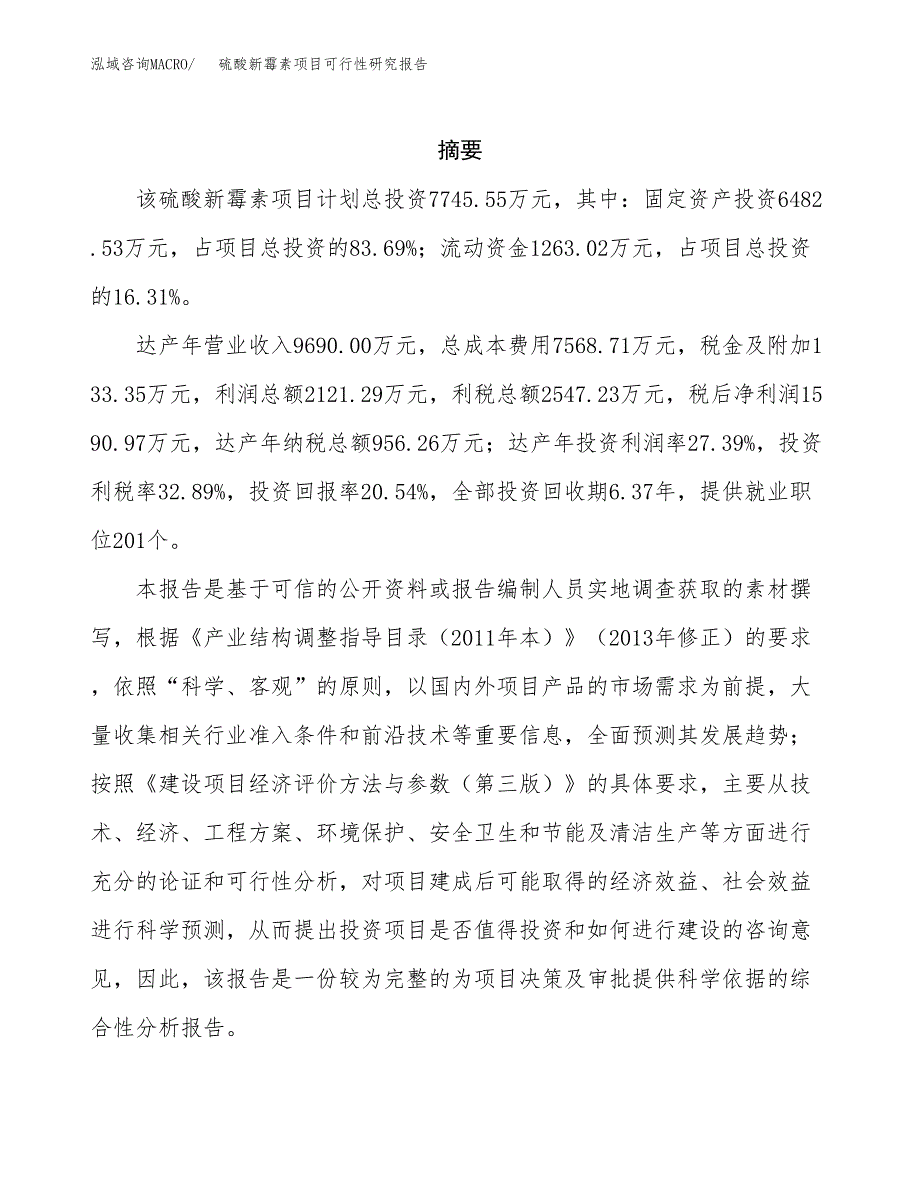 泓域咨询MACRO/　硫酸新霉素项目可行性研究报告

摘要

该硫酸新霉素项目计划总投资7745.55万元，其中：固定资产投资6482.53万元，占项目总投资的83.69%；流动资金1263.02万元，占项目总投资的16.31%。

达产年营业收入9690.00万元，总成本费用7568.71万元，税金及附加133.35万元，利润总额2121.29万元，利税总额2547.23万元，税后净利润1590.97万元，达产年纳税总额956.26万元；达产年投资利润率27.39%，投资利税率32.89%，投资回报率20.54%，全部投资回收期6.37年，提供就业职位201个。

本报告是基于可信的公开资料或报告编制人员实地调查获取的素材撰写，根据《产业结构调整指导目录（2011年本）》（2013年修正）的要求，依照“科学、客观”的原则，以国内外项目产品的市场需求为前提，大量收集相关行业准入条件和前沿技术等重要信息，全面预测其发展趋势；按照《建设项目经济评价方法与参数（第三版）》的具体要求，主要从技术、经济、工程方案、环境保护、安全卫生和节能及清洁生产等方面进行充分的论证和可行性分析，对项目建成后可能取得的经济效益、社会效益进行科学预测，从而提出投资项目是否值得投资和如何进行建设的咨询意见，因此，该报告是一份较为完整的为项目决策及审批提供科学依据的综合性分析报告。